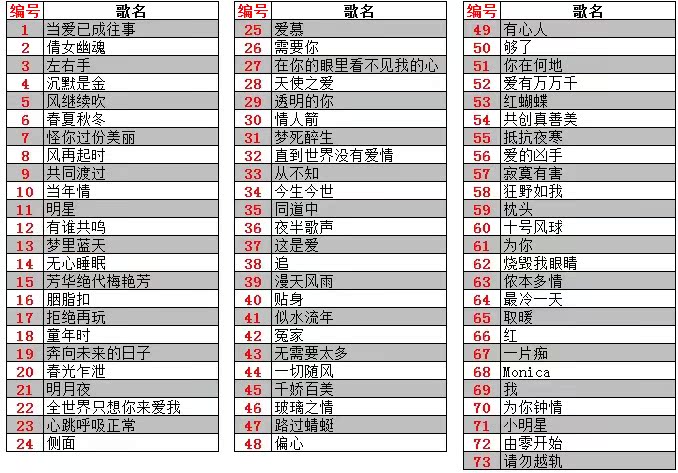 | 编号 | 歌名 |
|---|---|
| 1 | 当爱已成往事 |
| 2 | 倩女幽魂 |
| 3 | 左右手 |
| 4 | 沉默是金 |
| 5 | 风继续吹 |
| 6 | 春夏秋冬 |
| 7 | 怪你过份美丽 |
| 8 | 风再起时 |
| 9 | 共同渡过 |
| 10 | 当年情 |
| 11 | 明星 |
| 12 | 有谁共鸣 |
| 13 | 梦里蓝天 |
| 14 | 无心睡眠 |
| 15 | 芳华绝代梅艳芳 |
| 16 | 胭脂扣 |
| 17 | 拒绝再玩 |
| 18 | 童年时 |
| 19 | 奔向未来的日子 |
| 20 | 春光乍泄 |
| 21 | 明月夜 |
| 22 | 全世界只想你来爱我 |
| 23 | 心跳呼吸正常 |
| 24 | 侧面 |

| 编号 | 歌名 |
|---|---|
| 25 | 爱慕 |
| 26 | 需要你 |
| 27 | 在你的眼里看不见我的心 |
| 28 | 天使之爱 |
| 29 | 透明的你 |
| 30 | 情人箭 |
| 31 | 梦死醉生 |
| 32 | 直到世界没有爱情 |
| 33 | 从不知 |
| 34 | 今生今世 |
| 35 | 同道中 |
| 36 | 夜半歌声 |
| 37 | 这是爱 |
| 38 | 追 |
| 39 | 漫天风雨 |
| 40 | 贴身 |
| 41 | 似水流年 |
| 42 | 冤家 |
| 43 | 无需要太多 |
| 44 | 一切随风 |
| 45 | 千娇百美 |
| 46 | 玻璃之情 |
| 47 | 路过蜻蜓 |
| 48 | 偏心 |

| 编号 | 歌名 |
|---|---|
| 49 | 有心人 |
| 50 | 够了 |
| 51 | 你在何地 |
| 52 | 爱有万万千 |
| 53 | 红蝴蝶 |
| 54 | 共创真善美 |
| 55 | 抵抗夜寒 |
| 56 | 爱的凶手 |
| 57 | 寂寞有害 |
| 58 | 狂野如我 |
| 59 | 枕头 |
| 60 | 十号风球 |
| 61 | 为你 |
| 62 | 烧毁我眼睛 |
| 63 | 侬本多情 |
| 64 | 最冷一天 |
| 65 | 取暖 |
| 66 | 红 |
| 67 | 一片痴 |
| 68 | Monica |
| 69 | 我 |
| 70 | 为你钟情 |
| 71 | 小明星 |
| 72 | 由零开始 |
| 73 | 请勿越轨 |